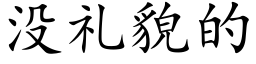 没礼貌的